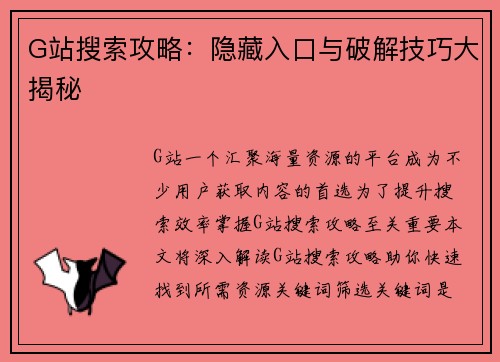 G站搜索攻略：隐藏入口与破解技巧大揭秘

G站一个汇聚海量资源的平台成为不少用户获取内容的首选为了提升搜索效率掌握G站搜索攻略至关重要本文将深入解读G站搜索攻略助你快速找到所需资源关键词筛选关键词是